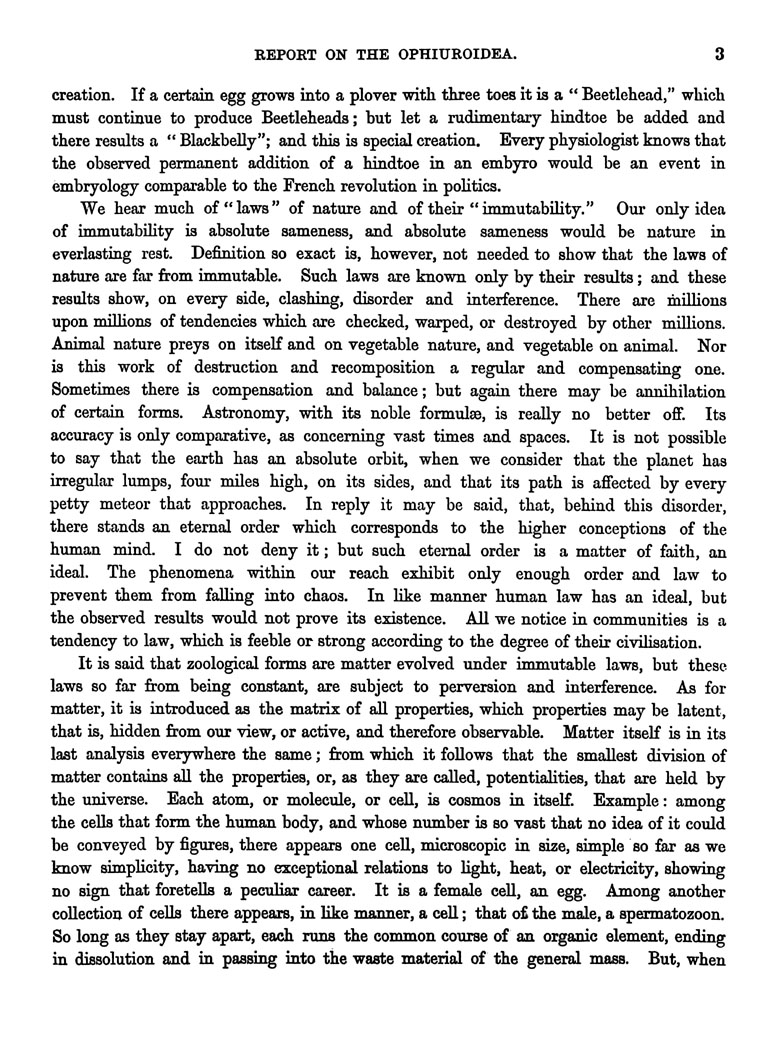 REPORT ON THE OPHIUROIDEA. 3

creation. If a certain egg grows into a plover with three toes it is a "Beetlehead," which must continue to produce Beetleheads; but let a rudimentary hindtoe be added and there results a "Blackbelly"; and this is special creation. Every physiologist knows that the observed permanent addition of a hindtoe in an embyro would be an event in embryology comparable to the French revolution in politics.

We hear much of "laws" of nature and of their "immutability." Our only idea of immutability is absolute sameness, and absolute sameness would be nature in everlasting rest. Definition so exact is, however, not needed to show that the laws of nature are far from immutable. Such laws are known only by their results; and these results show, on every side, clashing, disorder and interference. There are millions upon millions of tendencies which are checked, warped, or destroyed by other millions. Animal nature preys on itself and on vegetable nature, and vegetable on animal. Nor is this work of destruction and recomposition a regular and compensating one. Sometimes there is compensation and balance; but again there may be annihilation of certain forms. Astronomy, with its noble formulæ, is really no better off. Its accuracy is only comparative, as concerning vast times and spaces. It is not possible to say that the earth has an absolute orbit, when we consider that the planet has irregular lumps, four miles high, on its sides, and that its path is affected by every petty meteor that approaches. In reply it may be said, that, behind this disorder, there stands an eternal order which corresponds to the higher conceptions of the human mind. I do not deny it; but such eternal order is a matter of faith, an ideal. The phenomena within our reach exhibit only enough order and law to prevent them from falling into chaos. In like manner human law has an ideal, but the observed results would not prove its existence. All we notice in communities is a tendency to law, which is feeble or strong according to the degree of their civilisation.

It is said that zoological forms are matter evolved under immutable laws, but these laws so far from being constant, are subject to perversion and interference. As for matter, it is introduced as the matrix of all properties, which properties may be latent, that is, hidden from our view, or active, and therefore observable. Matter itself is in its last analysis everywhere the same; from which it follows that the smallest division of matter contains all the properties, or, as they are called, potentialities, that are held by the universe. Each atom, or molecule, or cell, is cosmos in itself. Example: among the cells that form the human body, and whose number is so vast that no idea of it could be conveyed by figures, there appears one cell, microscopic in size, simple so far as we know simplicity, having no exceptional relations to light, heat, or electricity, showing no sign that foretells a peculiar career. It is a female cell, an egg. Among another collection of cells there appears, in like manner, a cell; that of the male, a spermatozoon. So long as they stay apart, each runs the common course of an organic element, ending in dissolution and in passing into the waste material of the general mass. But, when